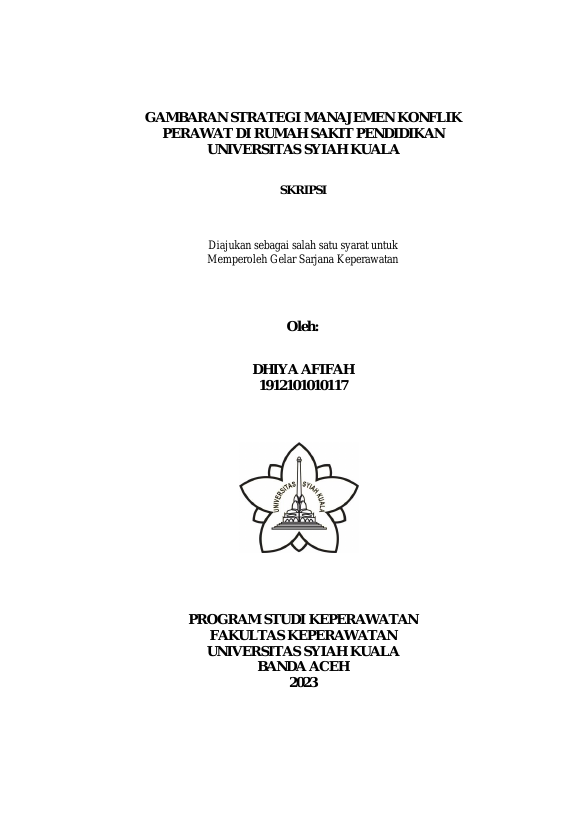 GAMBARAN STRATEGI MANAJEMEN KONFLIK PERAWAT DI RUMAH SAKIT PENDIDIKAN UNIVERSITAS SYIAH KUALA

SKRIPSI

Diajukan sebagai salah satu syarat untuk Memperoleh Gelar Sarjana Keperawatan

Oleh:

DHIYA AFIFAH
1912101010117

UNIVERSITAS SYIAH KUALA

PROGRAM STUDI KEPERAWATAN
FAKULTAS KEPERAWATAN
UNIVERSITAS SYIAH KUALA
BANDA ACEH
2023